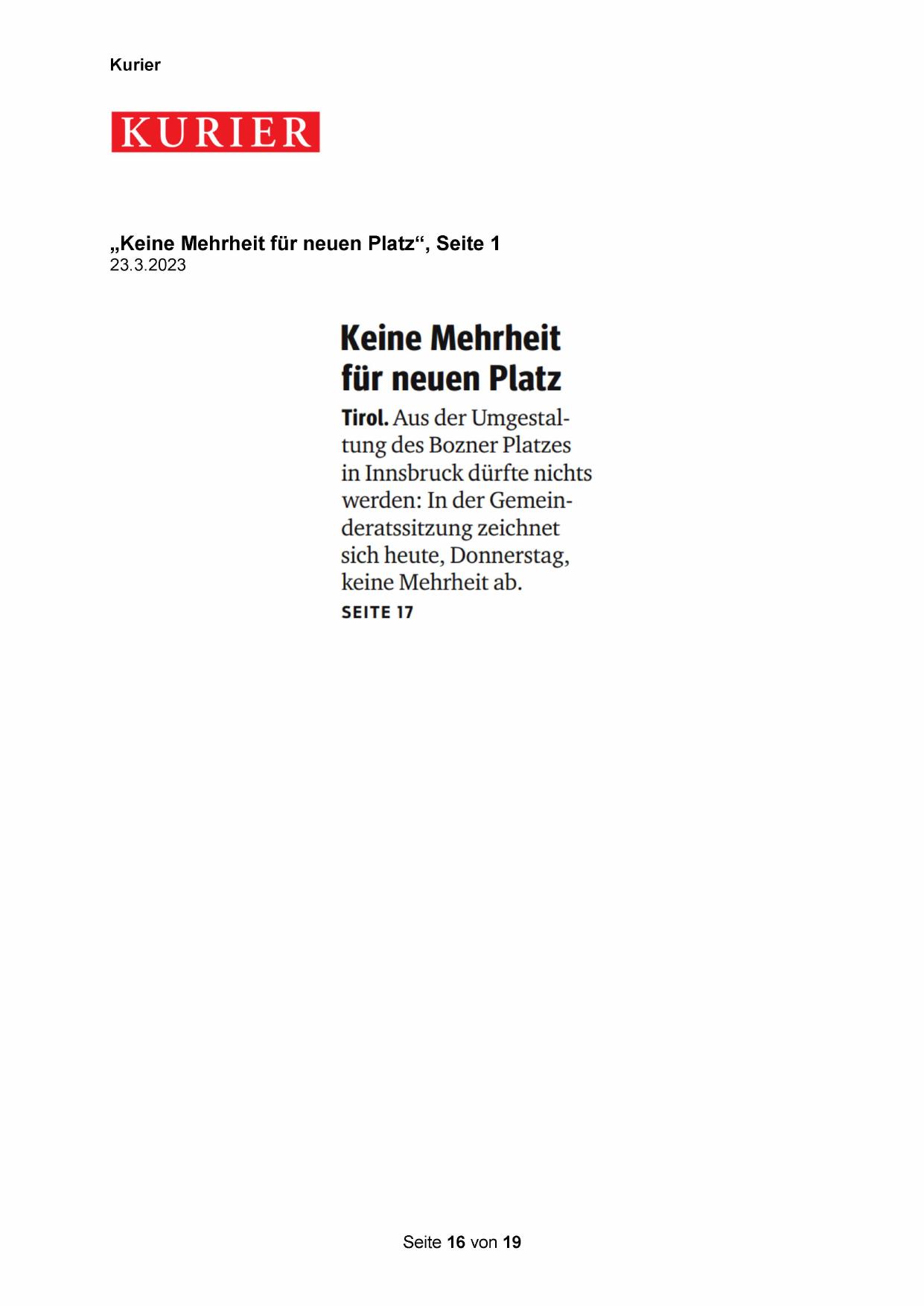 Kurier

KURIER

„Keine Mehrheit für neuen Platz“, Seite 1
23.3.2023

Keine Mehrheit für neuen Platz

Tirol. Aus der Umgestaltung des Bozner Platzes in Innsbruck dürfte nichts werden: In der Gemeinderatssitzung zeichnet sich heute, Donnerstag, keine Mehrheit ab.
SEITE 17

Seite 16 von 19